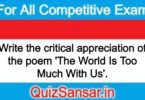 For All Competitive Exam

Write the critical appreciation of the poem 'The World Is Too Much With Us'.

QuizSansar.in